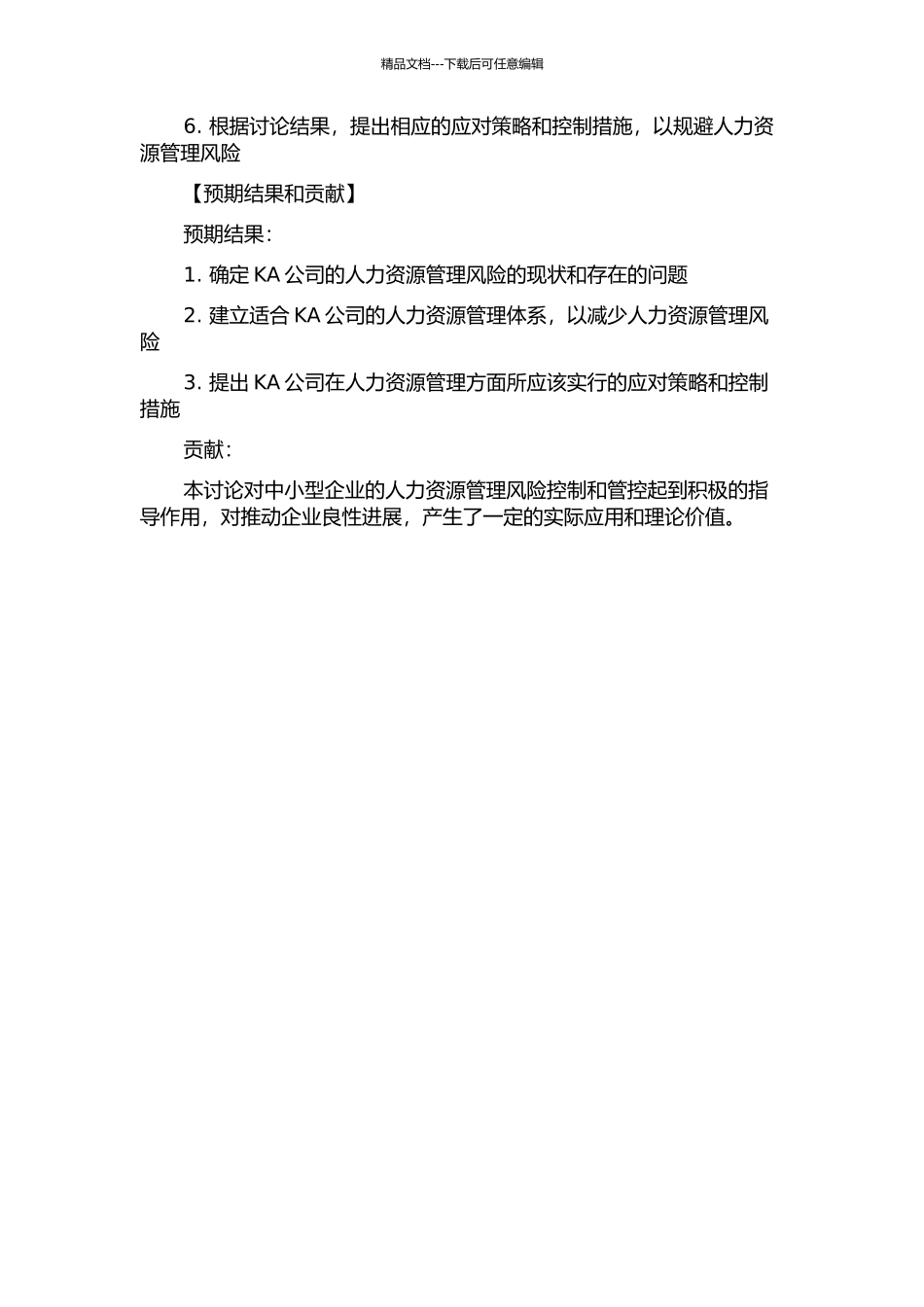 精品文档---下载后可任意编辑

6. 根据讨论结果，提出相应的应对策略和控制措施，以规避人力资源管理风险

【预期结果和贡献】

预期结果：

1. 确定 KA 公司的人力资源管理风险的现状和存在的问题

2. 建立适合 KA 公司的人力资源管理体系，以减少人力资源管理风险

3. 提出 KA 公司在人力资源管理方面所应该实行的应对策略和控制措施

贡献：

本讨论对中小型企业的人力资源管理风险控制和管控起到积极的指导作用，对推动企业良性进展，产生了一定的实际应用和理论价值。